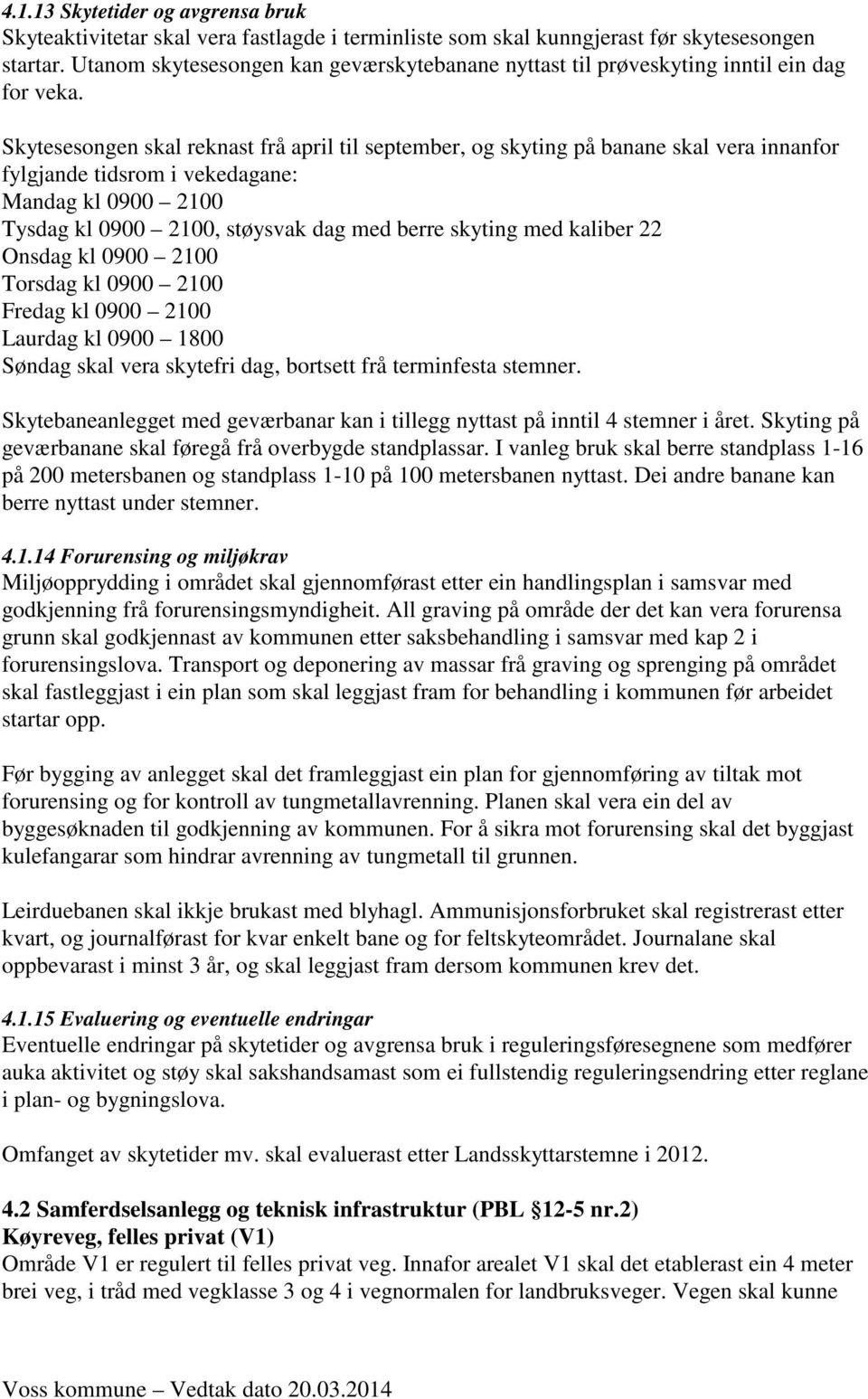 4.1.13 Skytetider og avgrensa bruk
Skyteaktivitetar skal vera fastlagde i terminliste som skal kunngjerast før skytesesongen startar. Utanom skytesesongen kan geværskytebanane nyttast til prøveskyting inntil ein dag for veka.

Skytesesongen skal reknast frå april til september, og skyting på banane skal vera innanfor fylgjande tidsrom i vekedagane:
Mandag kl 0900 – 2100
Tysdag kl 0900 – 2100, støysvak dag med berre skyting med kaliber 22
Onsdag kl 0900 – 2100
Torsdag kl 0900 – 2100
Fredag kl 0900 – 2100
Laurdag kl 0900 – 1800
Søndag skal vera skytefri dag, bortsett frå terminfesta stemner.

Skytebaneanlegget med geværbanar kan i tillegg nyttast på inntil 4 stemner i året. Skyting på geværbanane skal føregå frå overbygde standplassar. I vanleg bruk skal berre standplass 1-16 på 200 metersbanen og standplass 1-10 på 100 metersbanen nyttast. Dei andre banane kan berre nyttast under stemner.

4.1.14 Forurensing og miljøkrav
Miljøopprydding i området skal gjennomførast etter ein handlingsplan i samsvar med godkjenning frå forurensingsmyndigheit. All graving på område der det kan vera forurensa grunn skal godkjennast av kommunen etter saksbehandling i samsvar med kap 2 i forurensingslova. Transport og deponering av massar frå graving og sprenging på området skal fastleggjast i ein plan som skal leggjast fram for behandling i kommunen før arbeidet startar opp.

Før bygging av anlegget skal det framleggjast ein plan for gjennomføring av tiltak mot forurensing og for kontroll av tungmetallavrenning. Planen skal vera ein del av byggesøknaden til godkjenning av kommunen. For å sikra mot forurensing skal det byggjast kulefangarar som hindrar avrenning av tungmetall til grunnen.

Leirduebanen skal ikkje brukast med blyhagl. Ammunisjonsforbruket skal registrerast etter kvart, og journalførast for kvar enkelt bane og for feltskyteområdet. Journalane skal oppbevarast i minst 3 år, og skal leggjast fram dersom kommunen krev det.

4.1.15 Evaluering og eventuelle endringar
Eventuelle endringar på skytetider og avgrensa bruk i reguleringsføresegnene som medfører auka aktivitet og støy skal sakshandsamast som ei fullstendig reguleringsendring etter reglane i plan- og bygningslova.

Omfanget av skytetider mv. skal evaluerast etter Landsskyttarstemne i 2012.

4.2 Samferdselsanlegg og teknisk infrastruktur (PBL §12-5 nr.2)
Køyreveg, felles privat (V1)
Område V1 er regulert til felles privat veg. Innafor arealet V1 skal det etablerast ein 4 meter brei veg, i tråd med vegklasse 3 og 4 i vegnormalen for landbruksveger. Vegen skal kunne

Voss kommune – Vedtak dato 20.03.2014